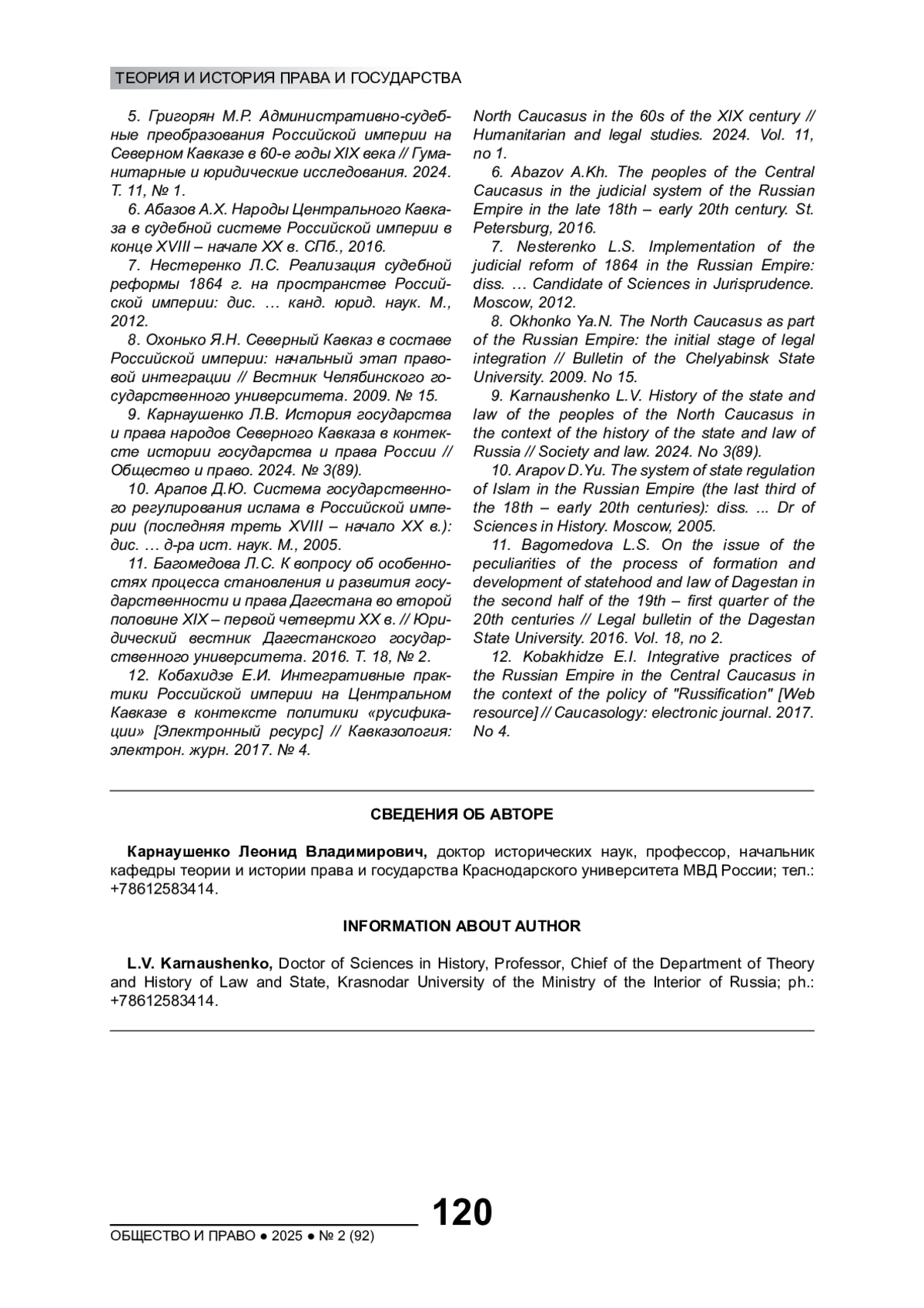 ТЕОРИЯ И ИСТОРИЯ ПРАВА И ГОСУДАРСТВА

5. Григорян М.Р. Административно-судебные преобразования Российской империи на Северном Кавказе в 60-е годы XIX века // Гуманитарные и юридические исследования. 2024. Т. 11, № 1.

6. Абазов А.Х. Народы Центрального Кавказа в судебной системе Российской империи в конце XVIII – начале XX в. СПб., 2016.

7. Нестеренко Л.С. Реализация судебной реформы 1864 г. на пространстве Российской империи: дис. … канд. юрид. наук. М., 2012.

8. Охонько Я.Н. Северный Кавказ в составе Российской империи: начальный этап правовой интеграции // Вестник Челябинского государственного университета. 2009. № 15.

9. Карнаушенко Л.В. История государства и права народов Северного Кавказа в контексте истории государства и права России // Общество и право. 2024. № 3(89).

10. Арапов Д.Ю. Система государственного регулирования ислама в Российской империи (последняя треть XVIII – начало XX в.): дис. … д-ра ист. наук. М., 2005.

11. Багомедова Л.С. К вопросу об особенностях процесса становления и развития государственности и права Дагестана во второй половине XIX – первой четверти XX в. // Юридический вестник Дагестанского государственного университета. 2016. Т. 18, № 2.

12. Кобахидзе Е.И. Интегративные практики Российской империи на Центральном Кавказе в контексте политики «русификации» [Электронный ресурс] // Кавказология: электрон. журн. 2017. № 4.

North Caucasus in the 60s of the XIX century // Humanitarian and legal studies. 2024. Vol. 11, no 1.

6. Abazov A.Kh. The peoples of the Central Caucasus in the judicial system of the Russian Empire in the late 18th – early 20th century. St. Petersburg, 2016.

7. Nesterenko L.S. Implementation of the judicial reform of 1864 in the Russian Empire: diss. … Candidate of Sciences in Jurisprudence. Moscow, 2012.

8. Okhonko Ya.N. The North Caucasus as part of the Russian Empire: the initial stage of legal integration // Bulletin of the Chelyabinsk State University. 2009. No 15.

9. Karnaushenko L.V. History of the state and law of the peoples of the North Caucasus in the context of the history of the state and law of Russia // Society and law. 2024. No 3(89).

10. Arapov D.Yu. The system of state regulation of Islam in the Russian Empire (the last third of the 18th – early 20th centuries): diss. ... Dr of Sciences in History. Moscow, 2005.

11. Bagomedova L.S. On the issue of the peculiarities of the process of formation and development of statehood and law of Dagestan in the second half of the 19th – first quarter of the 20th centuries // Legal bulletin of the Dagestan State University. 2016. Vol. 18, no 2.

12. Kobakhidze E.I. Integrative practices of the Russian Empire in the Central Caucasus in the context of the policy of "Russification" [Web resource] // Caucasology: electronic journal. 2017. No 4.

СВЕДЕНИЯ ОБ АВТОРЕ

Карнаушенко Леонид Владимирович, доктор исторических наук, профессор, начальник кафедры теории и истории права и государства Краснодарского университета МВД России; тел.: +78612583414.

INFORMATION ABOUT AUTHOR

L.V. Karnaushenko, Doctor of Sciences in History, Professor, Chief of the Department of Theory and History of Law and State, Krasnodar University of the Ministry of the Interior of Russia; ph.: +78612583414.

120

ОБЩЕСТВО И ПРАВО ● 2025 ● № 2 (92)